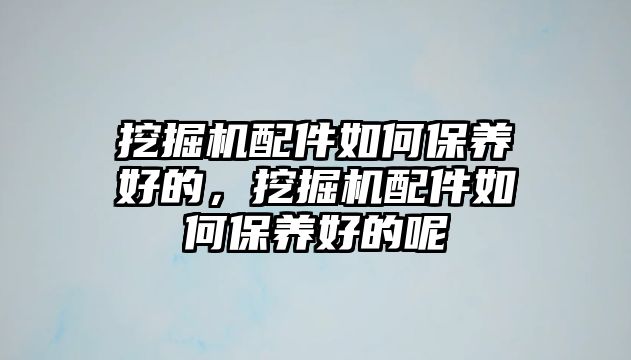 挖掘机配件如何保养好的，挖掘机配件如何保养好的呢